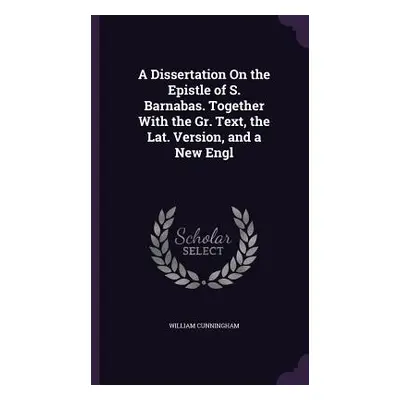 A Dissertation On the Epistle of S. Barnabas. Together With the Gr. Text, the Lat. Version, and a New Engl

Scholar
SELECT

WILLIAM CUNNINGHAM